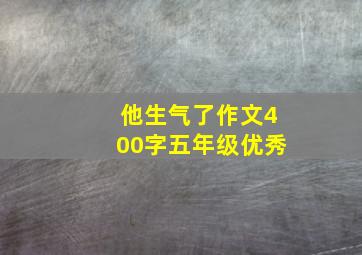 他生气了作文400字五年级优秀